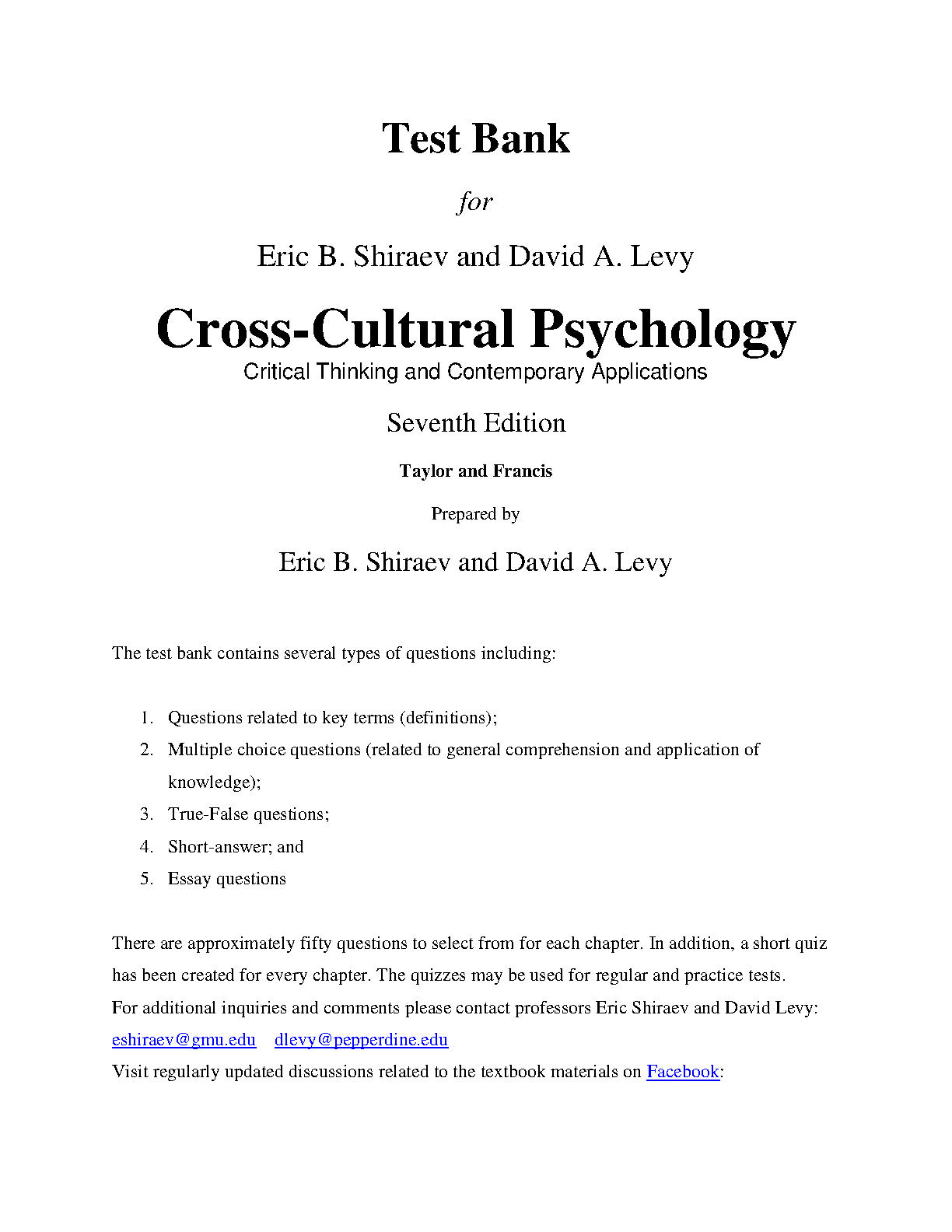 Test Bank

for

Eric B. Shiraev and David A. Levy

Cross-Cultural Psychology

Critical Thinking and Contemporary Applications

Seventh Edition

Taylor and Francis

Prepared by

Eric B. Shiraev and David A. Levy

The test bank contains several types of questions including:

1. Questions related to key terms (definitions);
2. Multiple choice questions (related to general comprehension and application of knowledge);
3. True-False questions;
4. Short-answer; and
5. Essay questions

There are approximately fifty questions to select from for each chapter. In addition, a short quiz has been created for every chapter. The quizzes may be used for regular and practice tests.
For additional inquiries and comments please contact professors Eric Shiraev and David Levy:
eshiraev@gmu.edu dlevy@pepperdine.edu
Visit regularly updated discussions related to the textbook materials on Facebook: